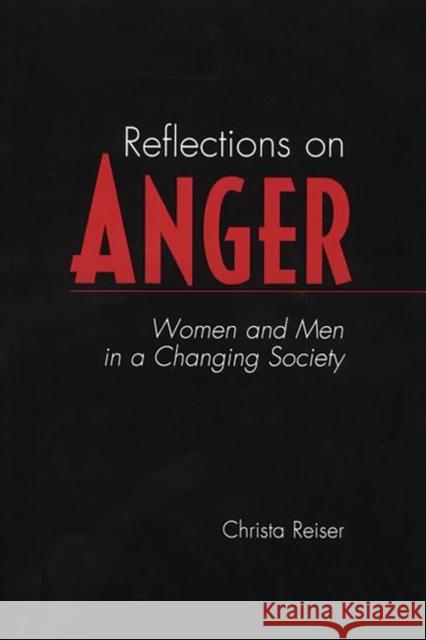 Reflections on
ANGER

Women and Men in a Changing Society

Christa Reiser